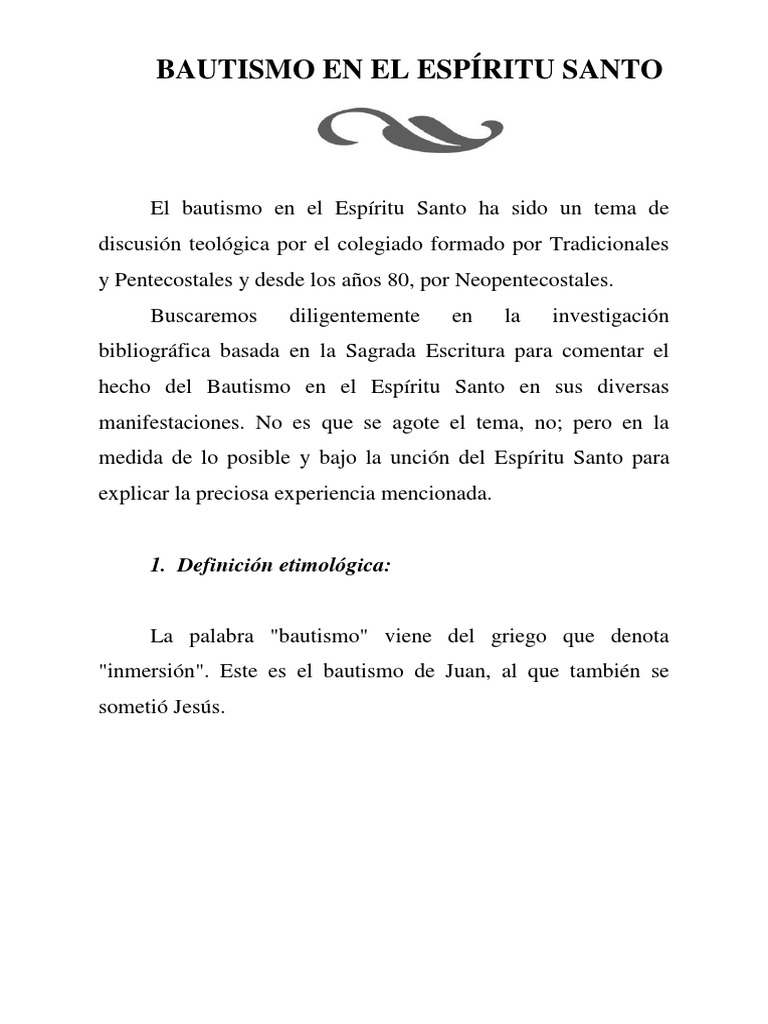 BAUTISMO EN EL ESPÍRITU SANTO

El bautismo en el Espíritu Santo ha sido un tema de discusión teológica por el colegiado formado por Tradicionales y Pentecostales y desde los años 80, por Neopentecostales.

Buscaremos diligentemente en la investigación bibliográfica basada en la Sagrada Escritura para comentar el hecho del Bautismo en el Espíritu Santo en sus diversas manifestaciones. No es que se agote el tema, no; pero en la medida de lo posible y bajo la unción del Espíritu Santo para explicar la preciosa experiencia mencionada.

1. Definición etimológica:

La palabra "bautismo" viene del griego que denota "inmersión". Este es el bautismo de Juan, al que también se sometió Jesús.